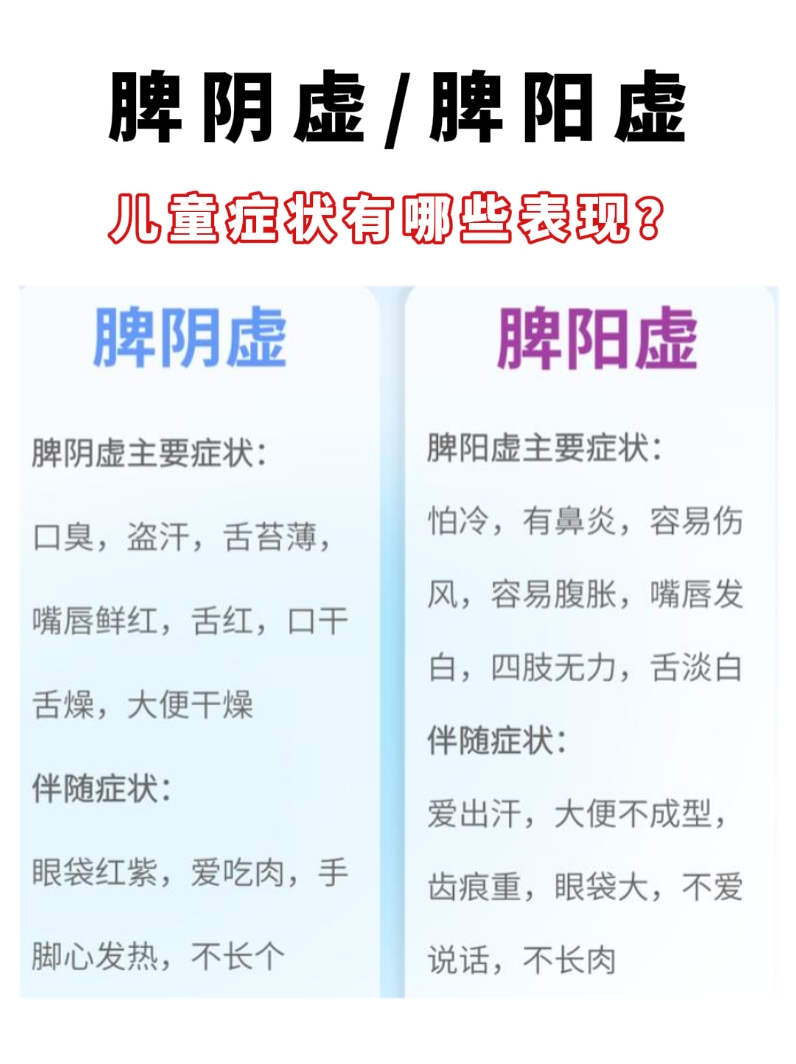 脾阴虚/脾阳虚

儿童症状有哪些表现？

脾阴虚

脾阴虚主要症状：

口臭，盗汗，舌苔薄，嘴唇鲜红，舌红，口干舌燥，大便干燥

伴随症状：

眼袋红紫，爱吃肉，手脚心发热，不长个

脾阳虚

脾阳虚主要症状：

怕冷，有鼻炎，容易伤风，容易腹胀，嘴唇发白，四肢无力，舌淡白

伴随症状：

爱出汗，大便不成型，齿痕重，眼袋大，不爱说话，不长肉